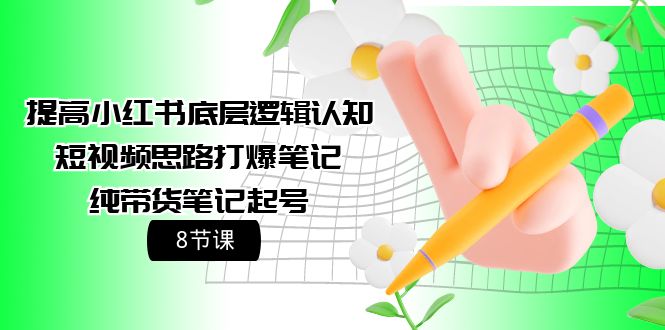 提高小红书底层逻辑认知
短视频思路打爆笔记
纯带货笔记起号

8节课